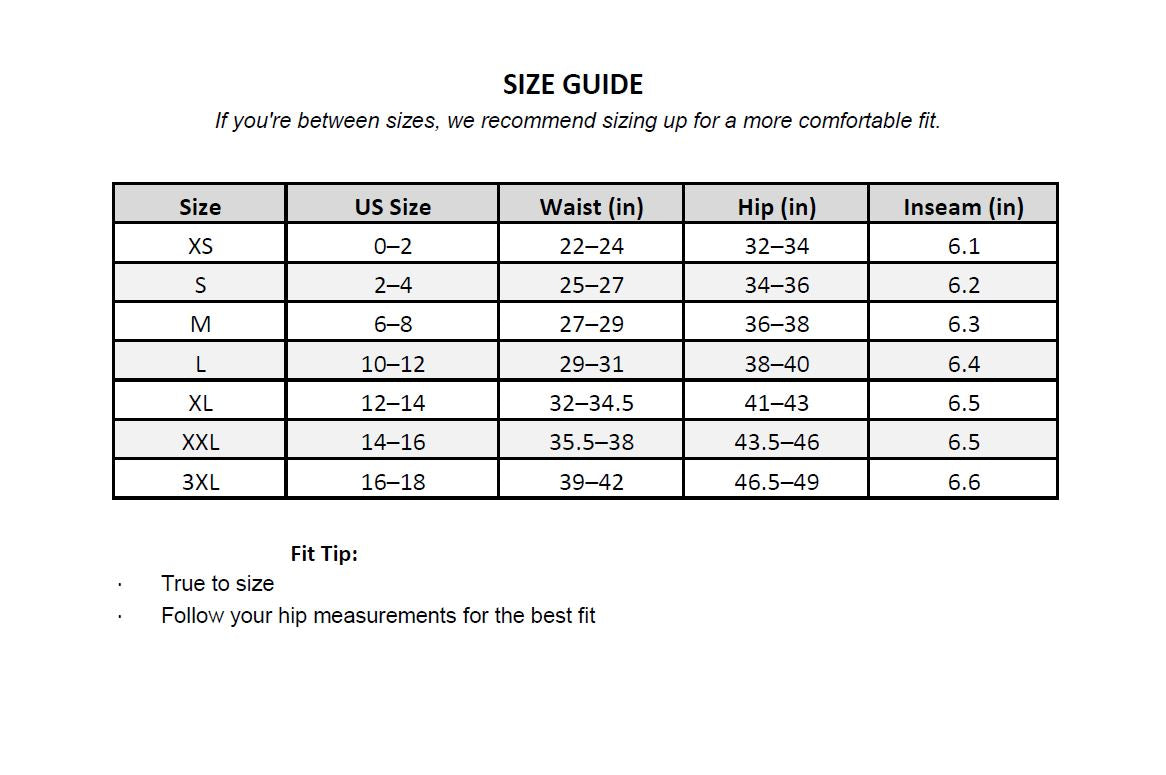 SIZE GUIDE

If you're between sizes, we recommend sizing up for a more comfortable fit.

| Size | US Size | Waist (in) | Hip (in) | Inseam (in) |
|---|---|---|---|---|
| XS | 0–2 | 22–24 | 32–34 | 6.1 |
| S | 2–4 | 25–27 | 34–36 | 6.2 |
| M | 6–8 | 27–29 | 36–38 | 6.3 |
| L | 10–12 | 29–31 | 38–40 | 6.4 |
| XL | 12–14 | 32–34.5 | 41–43 | 6.5 |
| XXL | 14–16 | 35.5–38 | 43.5–46 | 6.5 |
| 3XL | 16–18 | 39–42 | 46.5–49 | 6.6 |

Fit Tip:

• True to size
• Follow your hip measurements for the best fit